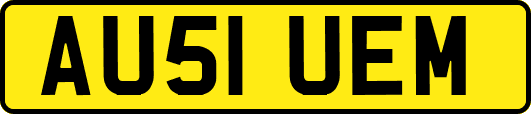 AU51 UEM